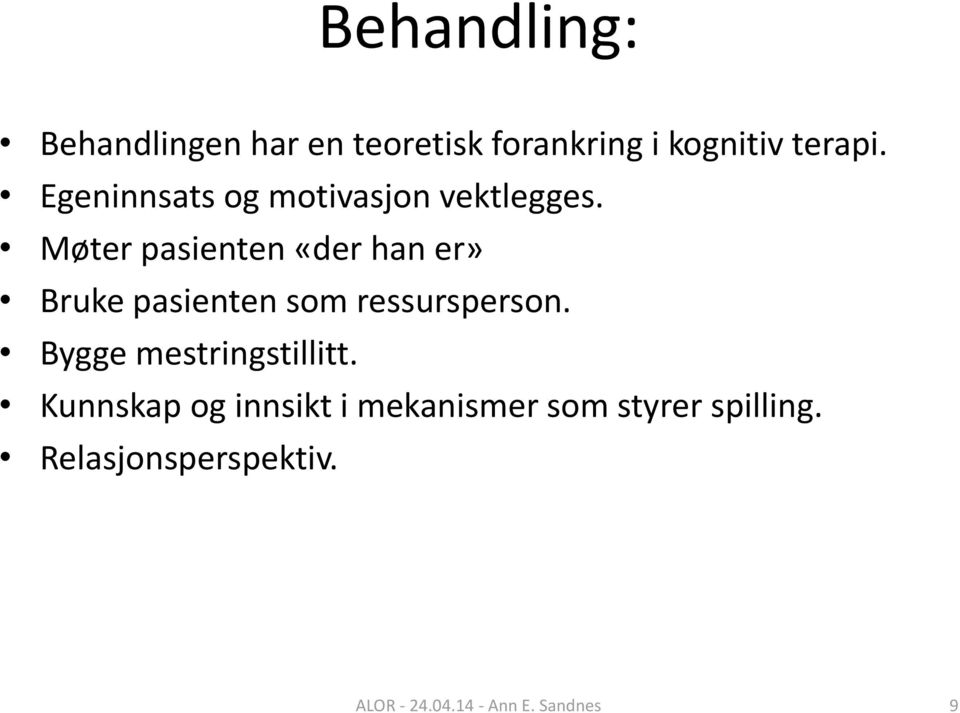 Behandling:

• Behandlingen har en teoretisk forankring i kognitiv terapi.
• Egeninnsats og motivasjon vektlegges.
• Møter pasienten «der han er»
• Bruke pasienten som ressursperson.
• Bygge mestringstillitt.
• Kunnskap og innsikt i mekanismer som styrer spilling.
• Relasjonsperspektiv.

ALOR - 24.04.14 - Ann E. Sandnes

9